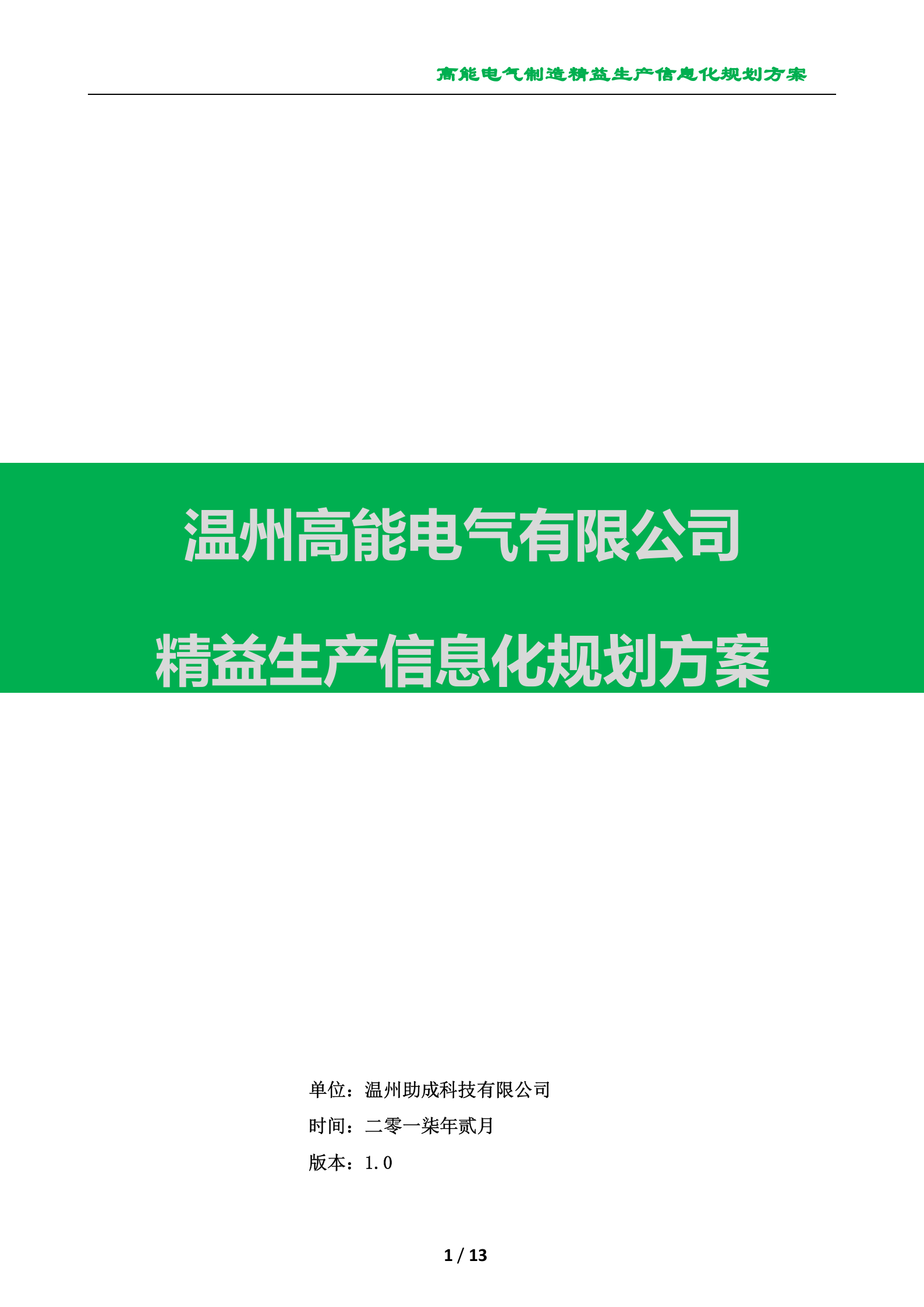 高能电气制造精益生产信息化规划方案

温州高能电气有限公司

精益生产信息化规划方案

单位：温州助成科技有限公司

时间：二零一柒年贰月

版本：1.0

1 / 13